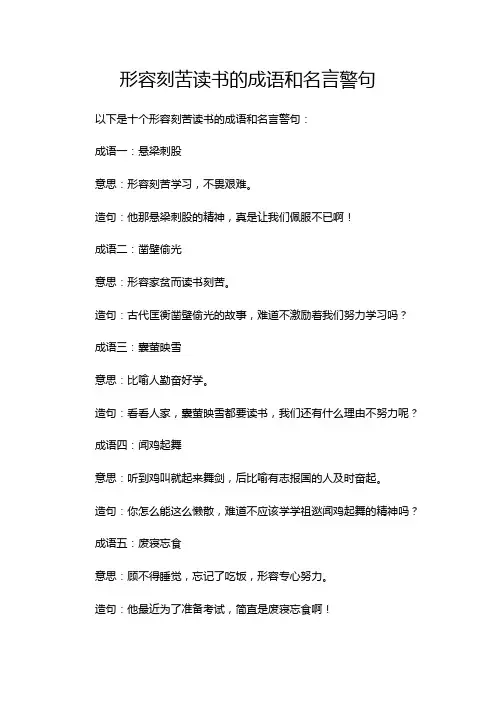 形容刻苦读书的成语和名言警句

以下是十个形容刻苦读书的成语和名言警句：

成语一：悬梁刺股

意思：形容刻苦学习，不畏艰难。

造句：他那悬梁刺股的精神，真是让我们佩服不已啊！

成语二：凿壁偷光

意思：形容家贫而读书刻苦。

造句：古代匡衡凿壁偷光的故事，难道不激励着我们努力学习吗？

成语三：囊萤映雪

意思：比喻人勤奋好学。

造句：看看人家，囊萤映雪都要读书，我们还有什么理由不努力呢？

成语四：闻鸡起舞

意思：听到鸡叫就起来舞剑，后比喻有志报国的人及时奋起。

造句：你怎么能这么懒散，难道不应该学学祖逖闻鸡起舞的精神吗？

成语五：废寝忘食

意思：顾不得睡觉，忘记了吃饭，形容专心努力。

造句：他最近为了准备考试，简直是废寝忘食啊！